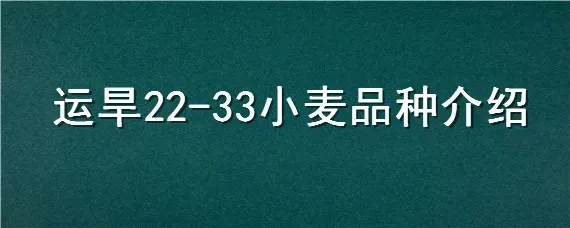 运旱22-33小麦品种介绍